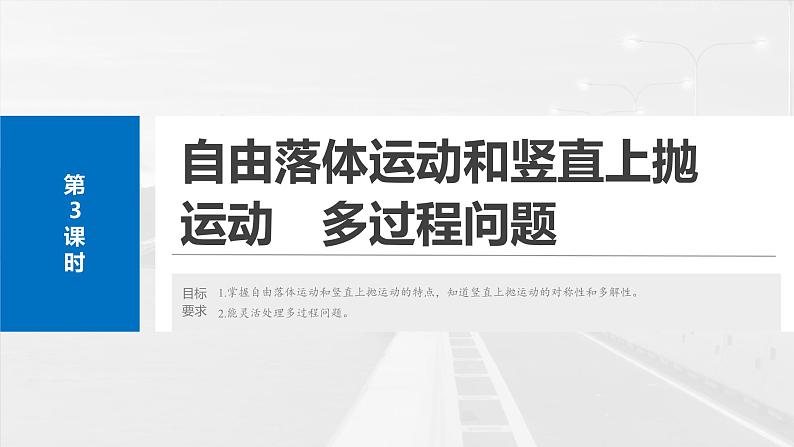 第3课时

自由落体运动和竖直上抛运动　多过程问题

目标要求　1.掌握自由落体运动和竖直上抛运动的特点，知道竖直上抛运动的对称性和多解性。
2.能灵活处理多过程问题。